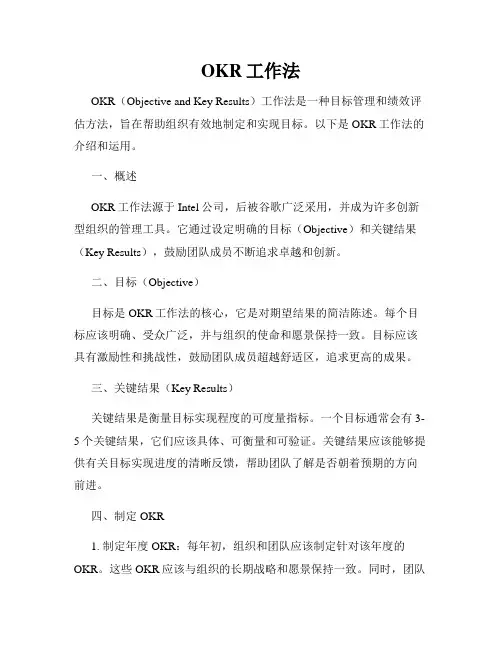 OKR 工作法

OKR（Objective and Key Results）工作法是一种目标管理和绩效评估方法，旨在帮助组织有效地制定和实现目标。以下是 OKR 工作法的介绍和运用。

一、概述

OKR 工作法源于 Intel 公司，后被谷歌广泛采用，并成为许多创新型组织的管理工具。它通过设定明确的目标（Objective）和关键结果（Key Results），鼓励团队成员不断追求卓越和创新。

二、目标（Objective）

目标是 OKR 工作法的核心，它是对期望结果的简洁陈述。每个目标应该明确、受众广泛，并与组织的使命和愿景保持一致。目标应该具有激励性和挑战性，鼓励团队成员超越舒适区，追求更高的成果。

三、关键结果（Key Results）

关键结果是衡量目标实现程度的可度量指标。一个目标通常会有 3-5 个关键结果，它们应该具体、可衡量和可验证。关键结果应该能够提供有关目标实现进度的清晰反馈，帮助团队了解是否朝着预期的方向前进。

四、制定 OKR

1. 制定年度 OKR：每年初，组织和团队应该制定针对该年度的 OKR。这些 OKR 应该与组织的长期战略和愿景保持一致。同时，团队